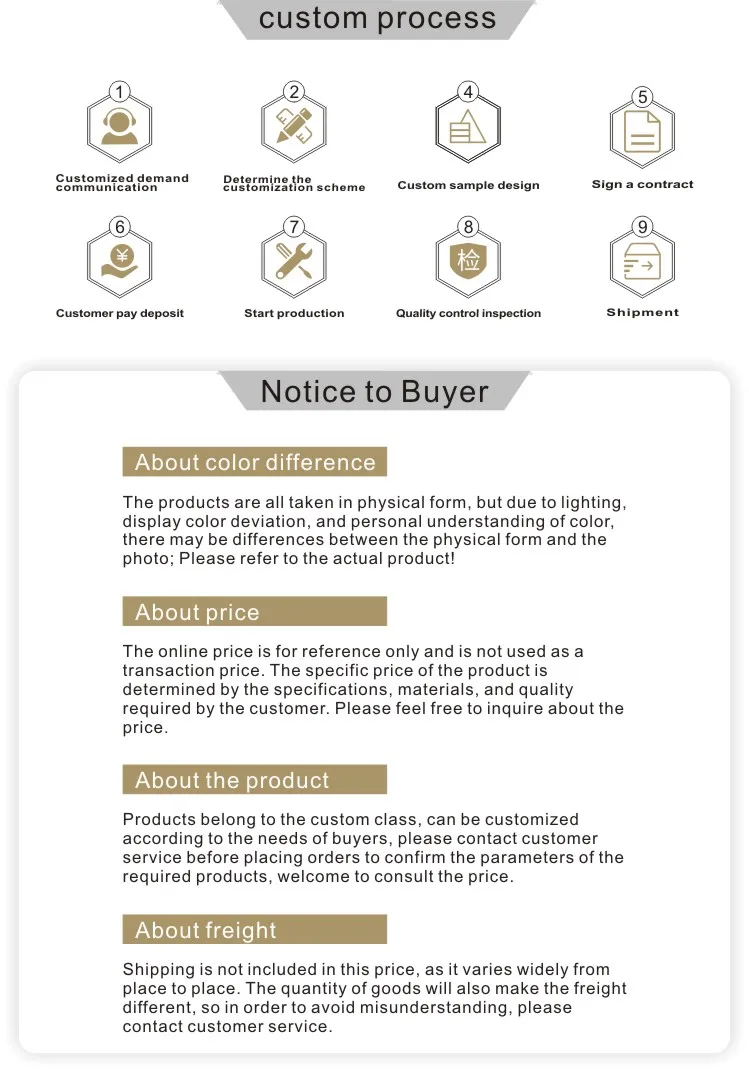 custom process

1
Customized demand communication

2
Determine the customization scheme

4
Custom sample design

5
Sign a contract

6
¥
Customer pay deposit

7
Start production

8
检
Quality control inspection

9
Shipment

Notice to Buyer

About color difference

The products are all taken in physical form, but due to lighting, display color deviation, and personal understanding of color, there may be differences between the physical form and the photo; Please refer to the actual product!

About price

The online price is for reference only and is not used as a transaction price. The specific price of the product is determined by the specifications, materials, and quality required by the customer. Please feel free to inquire about the price.

About the product

Products belong to the custom class, can be customized according to the needs of buyers, please contact customer service before placing orders to confirm the parameters of the required products, welcome to consult the price.

About freight

Shipping is not included in this price, as it varies widely from place to place. The quantity of goods will also make the freight different, so in order to avoid misunderstanding, please contact customer service.